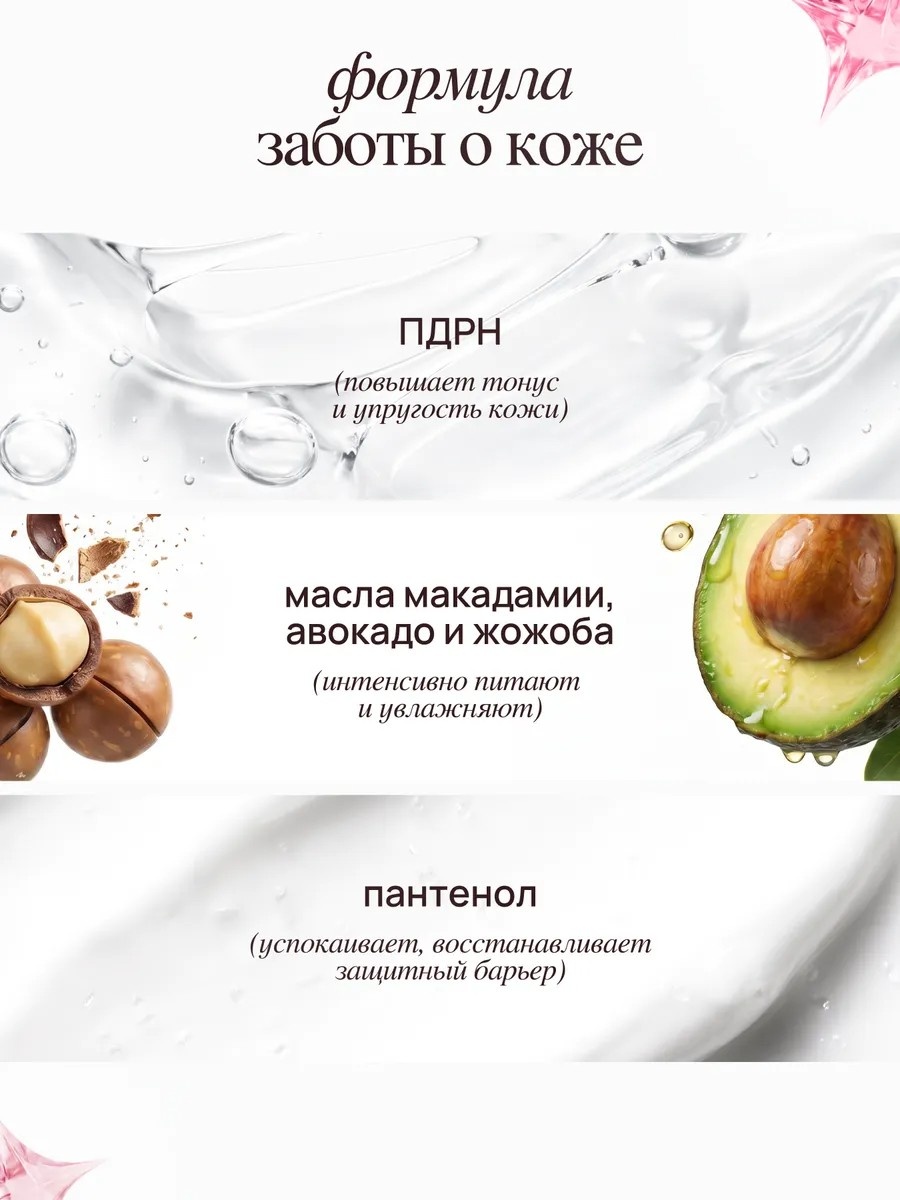 формула
заботы о коже

ПДРН

(повышает тонус и упругость кожи)

масла макадамии, авокадо и жожоба

(интенсивно питают и увлажняют)

пантенол

(успокаивает, восстанавливает защитный барьер)